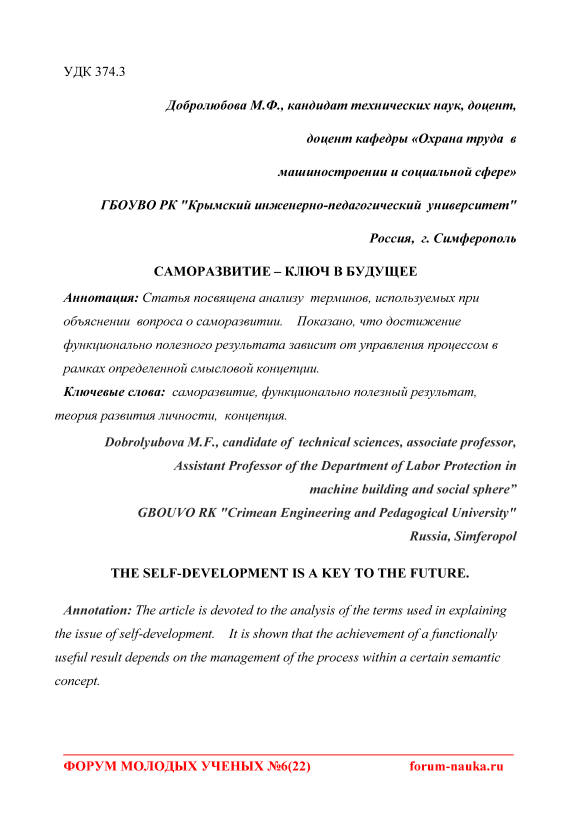 УДК 374.3

Добролюбова М.Ф., кандидат технических наук, доцент,

доцент кафедры «Охрана труда в

машиностроении и социальной сфере»

ГБОУВО РК "Крымский инженерно-педагогический университет"

Россия, г. Симферополь

САМОРАЗВИТИЕ – КЛЮЧ В БУДУЩЕЕ

Аннотация: Статья посвящена анализу терминов, используемых при объяснении вопроса о саморазвитии. Показано, что достижение функционально полезного результата зависит от управления процессом в рамках определенной смысловой концепции.

Ключевые слова: саморазвитие, функционально полезный результат, теория развития личности, концепция.

Dobrolyubova M.F., candidate of technical sciences, associate professor,

Assistant Professor of the Department of Labor Protection in

machine building and social sphere"

GBOUVO RK "Crimean Engineering and Pedagogical University"

Russia, Simferopol

THE SELF-DEVELOPMENT IS A KEY TO THE FUTURE.

Annotation: The article is devoted to the analysis of the terms used in explaining the issue of self-development. It is shown that the achievement of a functionally useful result depends on the management of the process within a certain semantic concept.

ФОРУМ МОЛОДЫХ УЧЕНЫХ №6(22) forum-nauka.ru